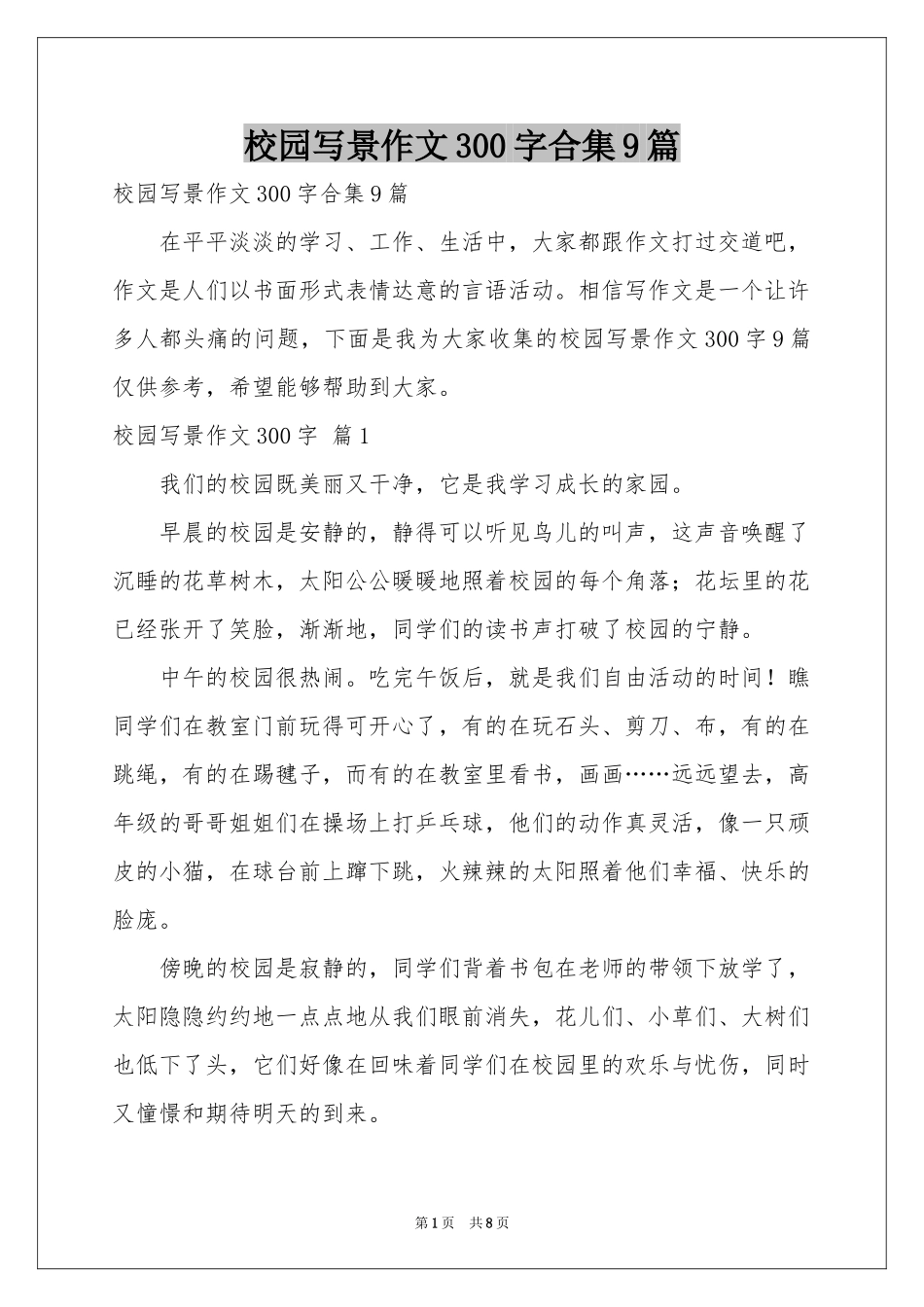 校园写景作文300字合集9篇

校园写景作文300字合集9篇

在平平淡淡的学习、工作、生活中，大家都跟作文打过交道吧，作文是人们以书面形式表情达意的言语活动。相信写作文是一个让许多人都头痛的问题，下面是我为大家收集的校园写景作文300字9篇仅供参考，希望能够帮助到大家。

校园写景作文300字 篇1

我们的校园既美丽又干净，它是我学习成长的家园。

早晨的校园是安静的，静得可以听见鸟儿的叫声，这声音唤醒了沉睡的花草树木，太阳公公暖暖地照着校园的每个角落；花坛里的花已经张开了笑脸，渐渐地，同学们的读书声打破了校园的宁静。

中午的校园很热闹。吃完午饭后，就是我们自由活动的时间！瞧同学们在教室门前玩得可开心了，有的在玩石头、剪刀、布，有的在跳绳，有的在踢毽子，而有的在教室里看书，画画……远远望去，高年级的哥哥姐姐们在操场上打乒乓球，他们的动作真灵活，像一只顽皮的小猫，在球台前上蹿下跳，火辣辣的太阳照着他们幸福、快乐的脸庞。

傍晚的校园是寂静的，同学们背着书包在老师的带领下放学了，太阳隐隐约约地一点点地从我们眼前消失，花儿们、小草们、大树们也低下了头，它们好像在回味着同学们在校园里的欢乐与忧伤，同时又憧憬和期待明天的到来。

第1页 共8页